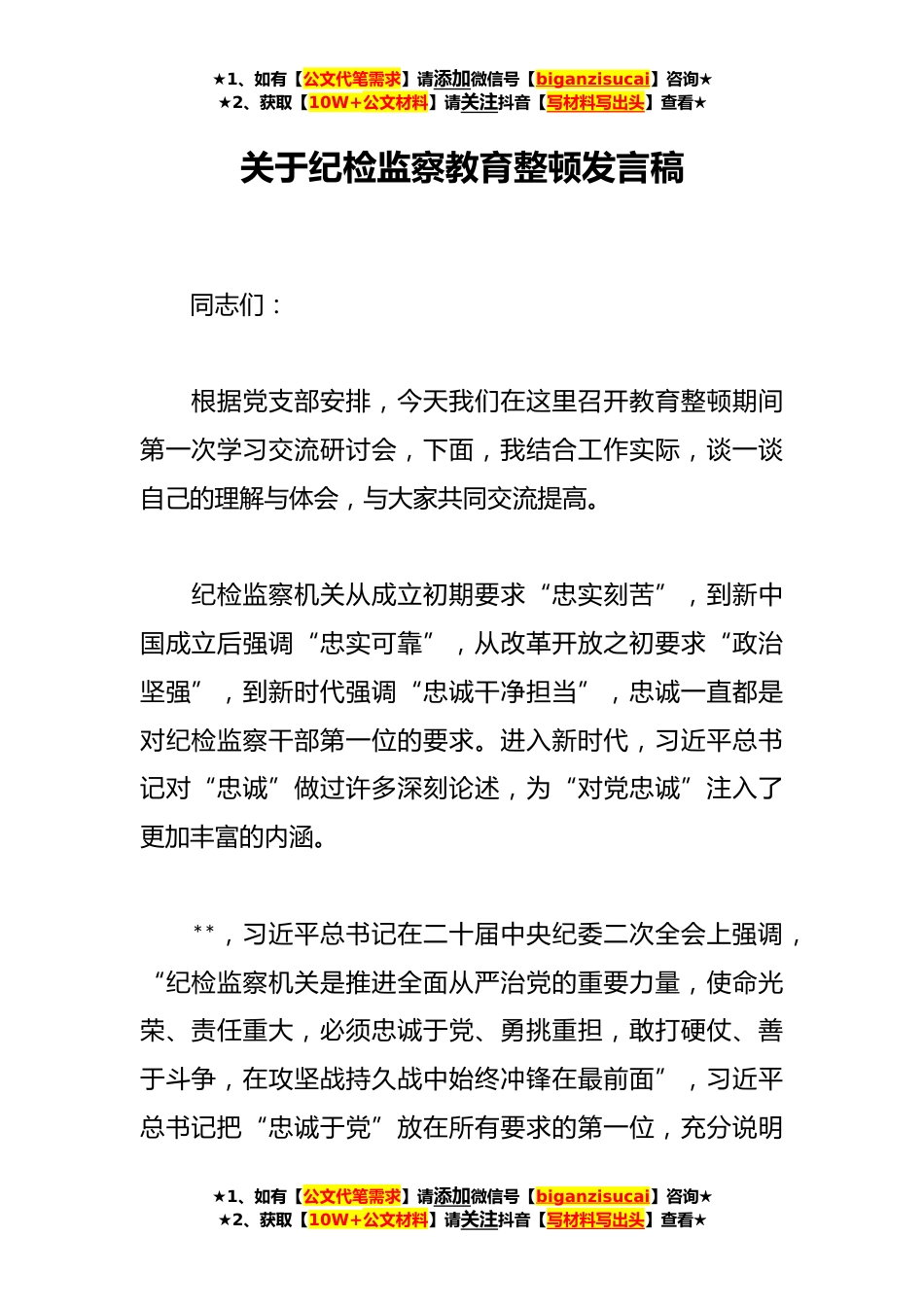 ★1、如有【公文代笔需求】请添加微信号【biganzisucai】咨询★
★2、获取【10W+公文材料】请关注抖音【写材料写出头】查看★

关于纪检监察教育整顿发言稿

同志们：

根据党支部安排，今天我们在这里召开教育整顿期间第一次学习交流研讨会，下面，我结合工作实际，谈一谈自己的理解与体会，与大家共同交流提高。

纪检监察机关从成立初期要求“忠实刻苦”，到新中国成立后强调“忠实可靠”，从改革开放之初要求“政治坚强”，到新时代强调“忠诚干净担当”，忠诚一直都是对纪检监察干部第一位的要求。进入新时代，习近平总书记对“忠诚”做过许多深刻论述，为“对党忠诚”注入了更加丰富的内涵。

**，习近平总书记在二十届中央纪委二次全会上强调，“纪检监察机关是推进全面从严治党的重要力量，使命光荣、责任重大，必须忠诚于党、勇挑重担，敢打硬仗、善于斗争，在攻坚战持久战中始终冲锋在最前面”，习近平总书记把“忠诚于党”放在所有要求的第一位，充分说明

★1、如有【公文代笔需求】请添加微信号【biganzisucai】咨询★
★2、获取【10W+公文材料】请关注抖音【写材料写出头】查看★